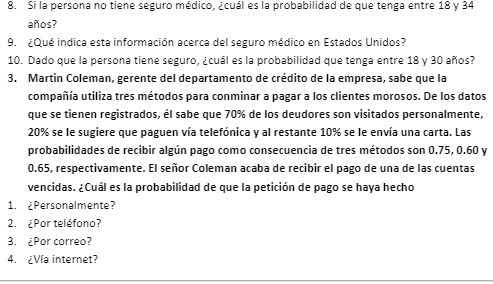 8. Si la persona no tiene seguro médico, ¿cuál es la probabilidad de que tenga entre 18 y 34 años?

9. ¿Qué indica esta información acerca del seguro médico en Estados Unidos?

10. Dado que la persona tiene seguro, ¿cuál es la probabilidad que tenga entre 18 y 30 años?

3. Martin Coleman, gerente del departamento de crédito de la empresa, sabe que la compañía utiliza tres métodos para conminar a pagar a los clientes morosos. De los datos que se tienen registrados, él sabe que 70% de los deudores son visitados personalmente, 20% se le sugiere que paguen vía telefónica y al restante 10% se le envía una carta. Las probabilidades de recibir algún pago como consecuencia de tres métodos son 0.75, 0.60 y 0.65, respectivamente. El señor Coleman acaba de recibir el pago de una de las cuentas vencidas. ¿Cuál es la probabilidad de que la petición de pago se haya hecho

1. ¿Personalmente?

2. ¿Por teléfono?

3. ¿Por correo?

4. ¿Vía internet?